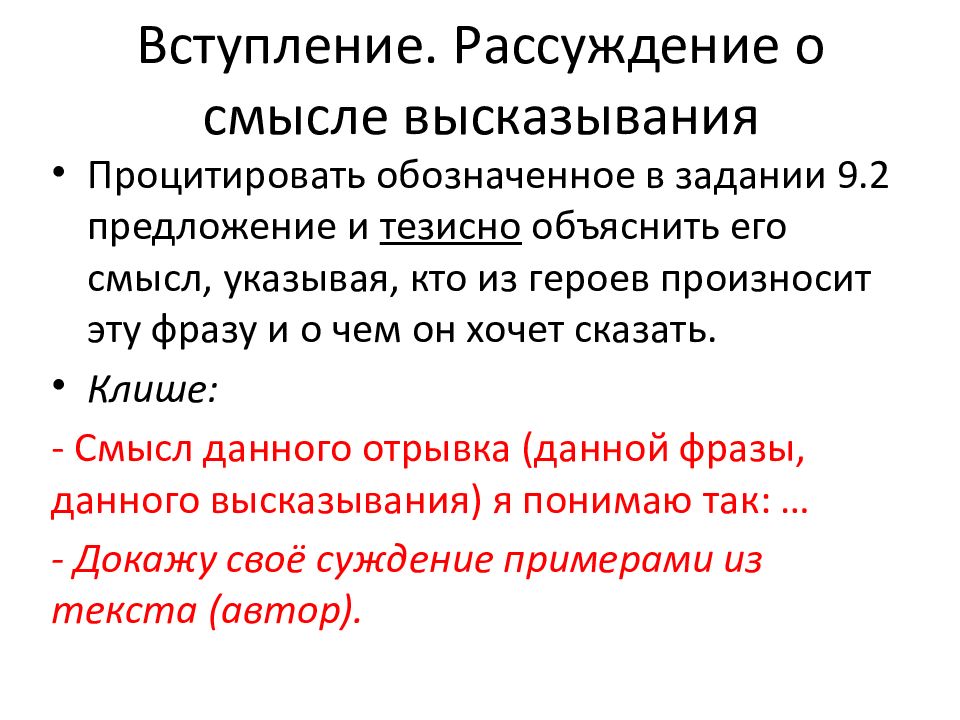 Вступление. Рассуждение о смысле высказывания

• Процитировать обозначенное в задании 9.2 предложение и тезисно объяснить его смысл, указывая, кто из героев произносит эту фразу и о чем он хочет сказать.

• Клише:

- Смысл данного отрывка (данной фразы, данного высказывания) я понимаю так: …

- Докажу своё суждение примерами из текста (автор).